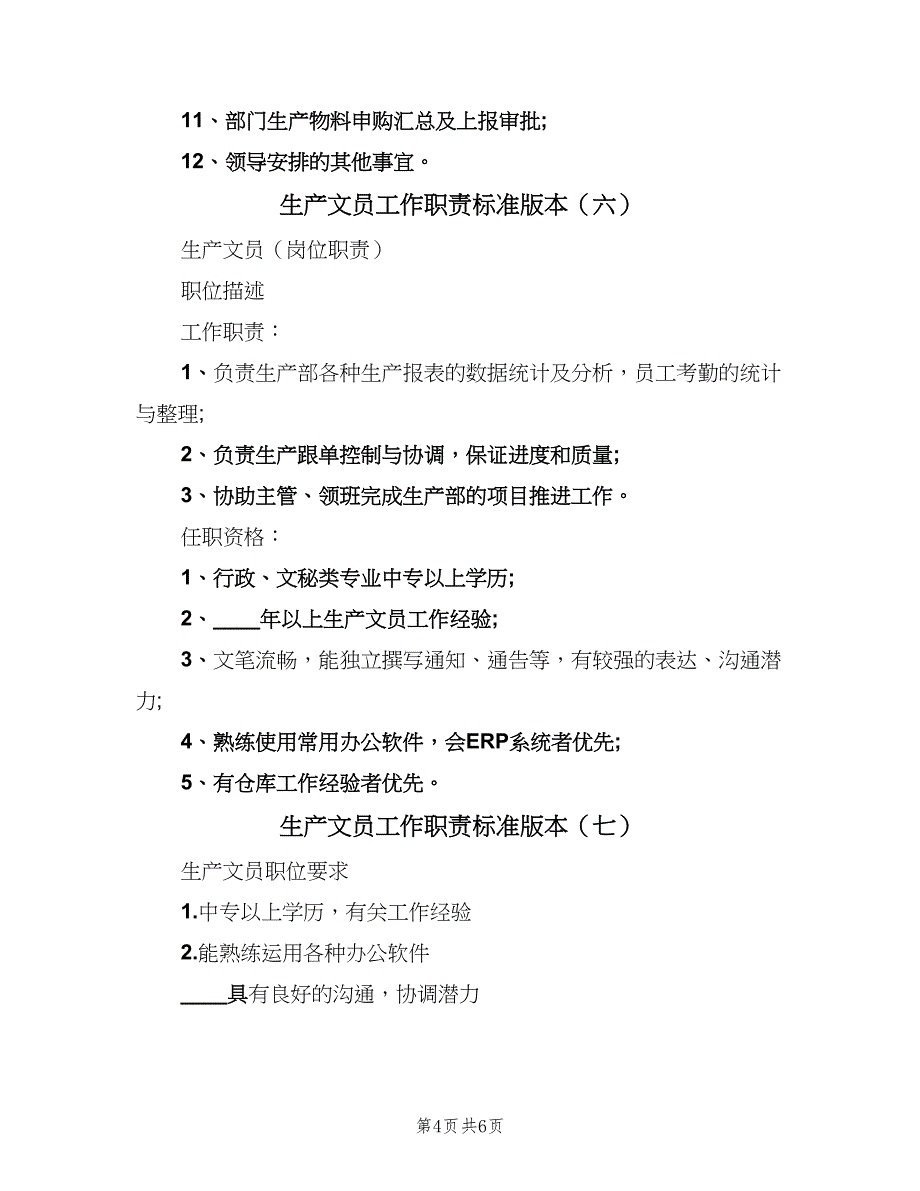 11、部门生产物料申购汇总及上报审批;

12、领导安排的其他事宜。

生产文员工作职责标准版本（六）

生产文员（岗位职责）

职位描述

工作职责：

1、负责生产部各种生产报表的数据统计及分析，员工考勤的统计与整理;

2、负责生产跟单控制与协调，保证进度和质量;

3、协助主管、领班完成生产部的项目推进工作。

任职资格：

1、行政、文秘类专业中专以上学历;

2、____年以上生产文员工作经验;

3、文笔流畅，能独立撰写通知、通告等，有较强的表达、沟通潜力;

4、熟练使用常用办公软件，会ERP系统者优先;

5、有仓库工作经验者优先。

生产文员工作职责标准版本（七）

生产文员职位要求

1.中专以上学历，有关工作经验

2.能熟练运用各种办公软件

____具有良好的沟通，协调潜力

第4页 共6页